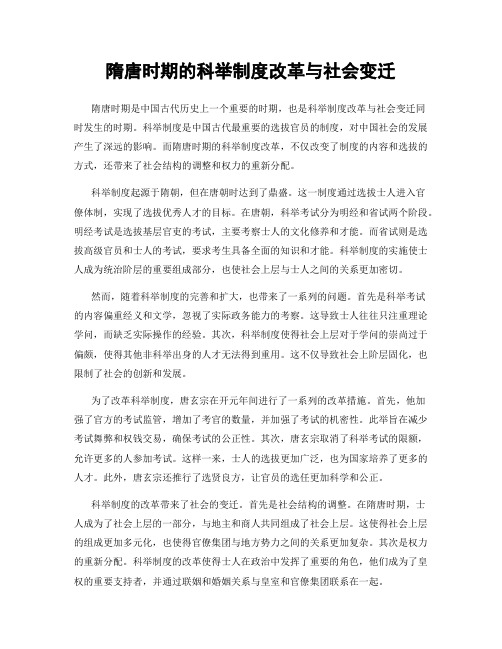 隋唐时期的科举制度改革与社会变迁

隋唐时期是中国古代历史上一个重要的时期，也是科举制度改革与社会变迁同时发生的时期。科举制度是中国古代最重要的选拔官员的制度，对中国社会的发展产生了深远的影响。而隋唐时期的科举制度改革，不仅改变了制度的内容和选拔的方式，还带来了社会结构的调整和权力的重新分配。

科举制度起源于隋朝，但在唐朝时达到了鼎盛。这一制度通过选拔士人进入官僚体制，实现了选拔优秀人才的目标。在唐朝，科举考试分为明经和省试两个阶段。明经考试是选拔基层官吏的考试，主要考察士人的文化修养和才能。而省试则是选拔高级官员和士人的考试，要求考生具备全面的知识和才能。科举制度的实施使士人成为统治阶层的重要组成部分，也使社会上层与士人之间的关系更加密切。

然而，随着科举制度的完善和扩大，也带来了一系列的问题。首先是科举考试的内容偏重经义和文学，忽视了实际政务能力的考察。这导致士人往往只注重理论学问，而缺乏实际操作的经验。其次，科举制度使得社会上层对于学问的崇尚过于偏颇，使得其他非科举出身的人才无法得到重用。这不仅导致社会上阶层固化，也限制了社会的创新和发展。

为了改革科举制度，唐玄宗在开元年间进行了一系列的改革措施。首先，他加强了官方的考试监管，增加了考官的数量，并加强了考试的机密性。此举旨在减少考试舞弊和权钱交易，确保考试的公正性。其次，唐玄宗取消了科举考试的限额，允许更多的人参加考试。这样一来，士人的选拔更加广泛，也为国家培养了更多的人才。此外，唐玄宗还推行了选贤良方，让官员的选任更加科学和公正。

科举制度的改革带来了社会的变迁。首先是社会结构的调整。在隋唐时期，士人成为了社会上层的一部分，与地主和商人共同组成了社会上层。这使得社会上层的组成更加多元化，也使得官僚集团与地方势力之间的关系更加复杂。其次是权力的重新分配。科举制度的改革使得士人在政治中发挥了重要的角色，他们成为了皇权的重要支持者，并通过联姻和婚姻关系与皇室和官僚集团联系在一起。